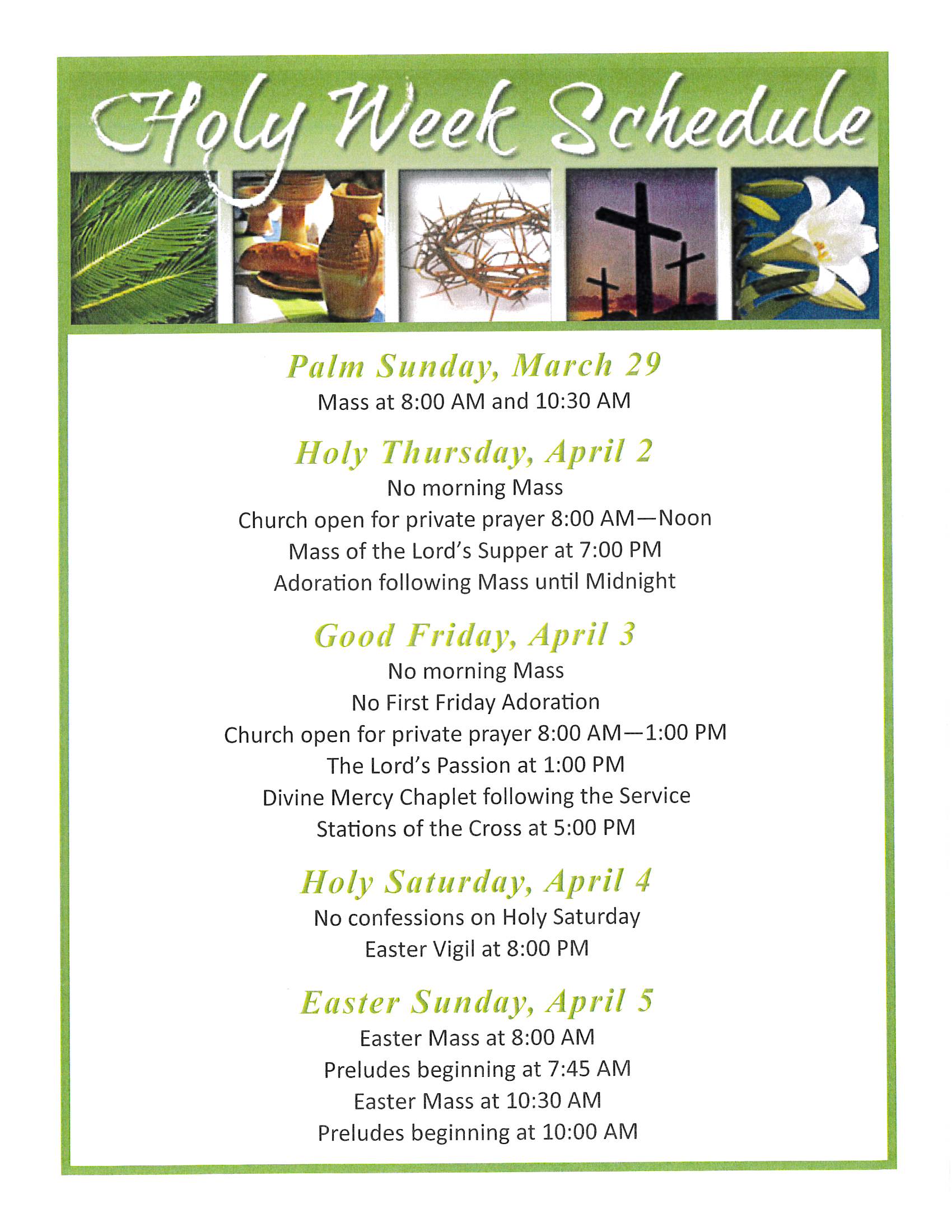 Holy Week Schedule

Palm Sunday, March 29
Mass at 8:00 AM and 10:30 AM

Holy Thursday, April 2
No morning Mass
Church open for private prayer 8:00 AM—Noon
Mass of the Lord's Supper at 7:00 PM
Adoration following Mass until Midnight

Good Friday, April 3
No morning Mass
No First Friday Adoration
Church open for private prayer 8:00 AM—1:00 PM
The Lord's Passion at 1:00 PM
Divine Mercy Chaplet following the Service
Stations of the Cross at 5:00 PM

Holy Saturday, April 4
No confessions on Holy Saturday
Easter Vigil at 8:00 PM

Easter Sunday, April 5
Easter Mass at 8:00 AM
Preludes beginning at 7:45 AM
Easter Mass at 10:30 AM
Preludes beginning at 10:00 AM